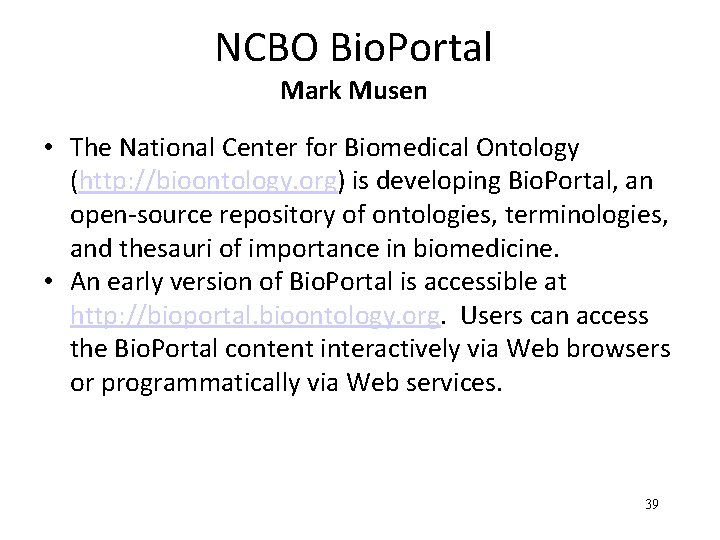 NCBO BioPortal
Mark Musen

• The National Center for Biomedical Ontology (http://bioontology.org) is developing BioPortal, an open-source repository of ontologies, terminologies, and thesauri of importance in biomedicine.
• An early version of BioPortal is accessible at http://bioportal.bioontology.org. Users can access the BioPortal content interactively via Web browsers or programmatically via Web services.

39